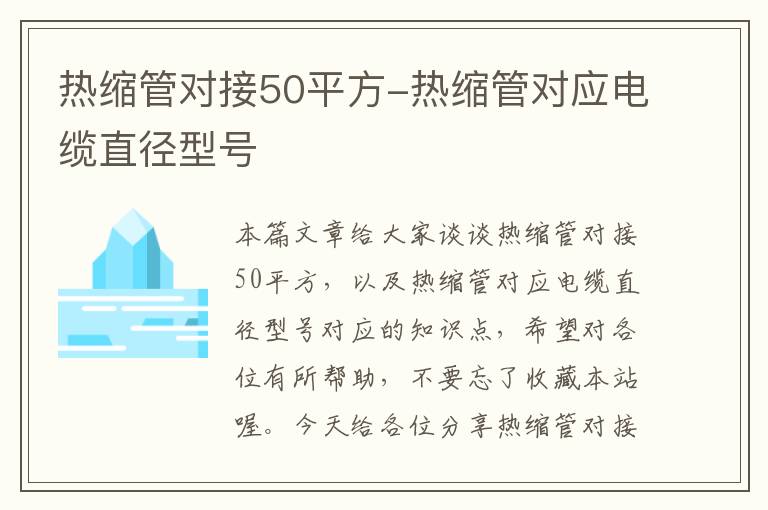 热缩管对接50平方-热缩管对应电缆直径型号

本篇文章给大家谈谈热缩管对接50平方，以及热缩管对应电缆直径型号对应的知识点，希望对各位有所帮助，不要忘了收藏本站喔。今天给各位分享热缩管对接